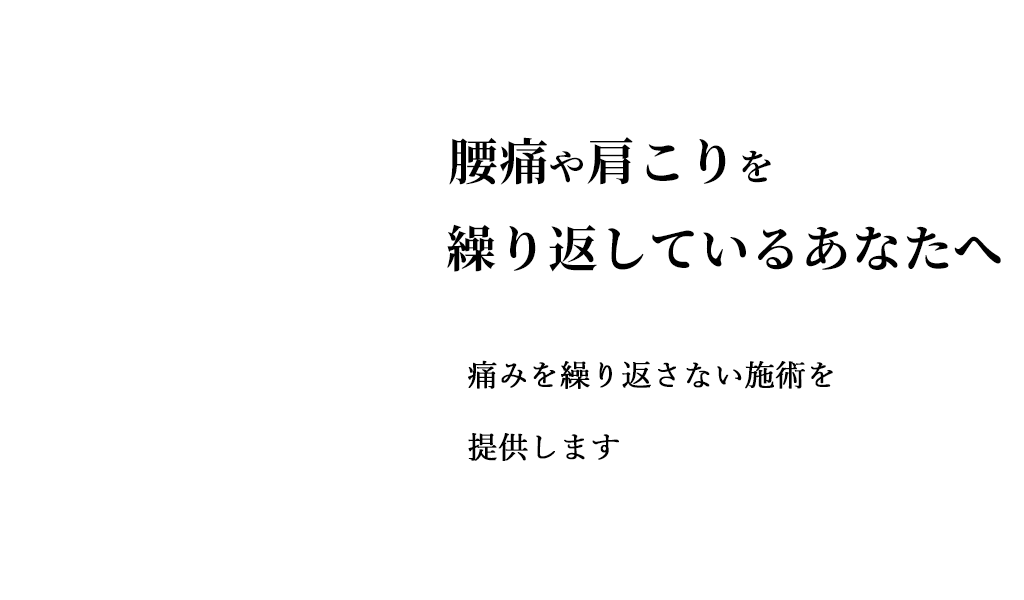 腰痛や肩こりを
繰り返しているあなたへ

痛みを繰り返さない施術を
提供します